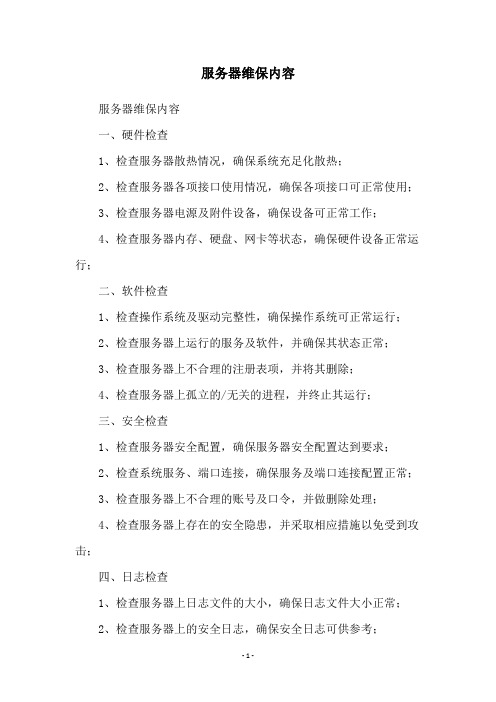 服务器维保内容

服务器维保内容

一、硬件检查

1、检查服务器散热情况，确保系统充足化散热；

2、检查服务器各项接口使用情况，确保各项接口可正常使用；

3、检查服务器电源及附件设备，确保设备可正常工作；

4、检查服务器内存、硬盘、网卡等状态，确保硬件设备正常运行；

二、软件检查

1、检查操作系统及驱动完整性，确保操作系统可正常运行；

2、检查服务器上运行的服务及软件，并确保其状态正常；

3、检查服务器上不合理的注册表项，并将其删除；

4、检查服务器上孤立的/无关的进程，并终止其运行；

三、安全检查

1、检查服务器安全配置，确保服务器安全配置达到要求；

2、检查系统服务、端口连接，确保服务及端口连接配置正常；

3、检查服务器上不合理的账号及口令，并做删除处理；

4、检查服务器上存在的安全隐患，并采取相应措施以免受到攻击；

四、日志检查

1、检查服务器上日志文件的大小，确保日志文件大小正常；

2、检查服务器上的安全日志，确保安全日志可供参考；

- 1 -